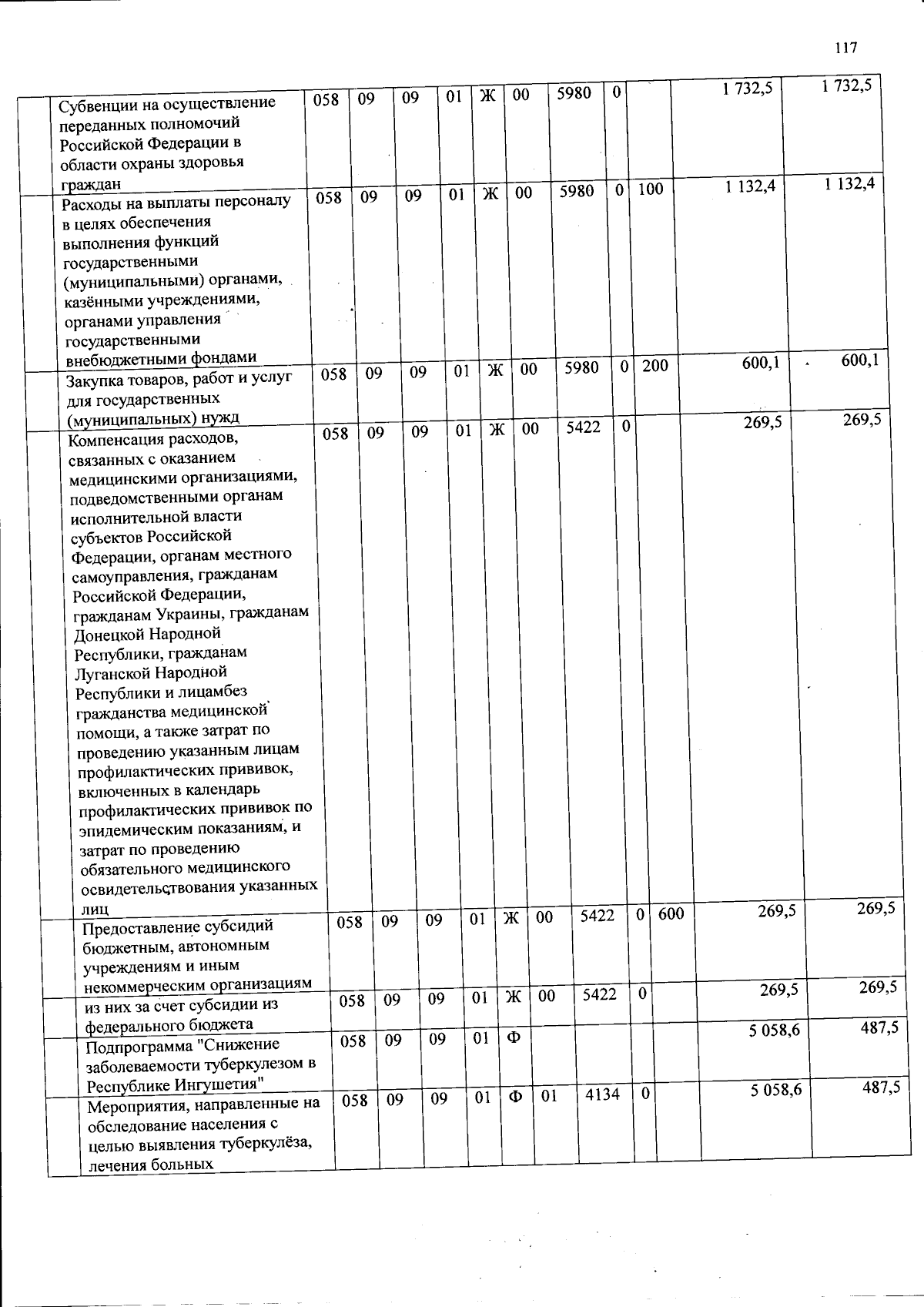 117

| | | | | | | | | | | | | |
|---|---|---|---|---|---|---|---|---|---|---|---|---|
| | Субвенции на осуществление переданных полномочий Российской Федерации в области охраны здоровья граждан | 058 | 09 | 09 | 01 | Ж | 00 | 5980 | 0 | | 1 732,5 | 1 732,5 |
| | Расходы на выплаты персоналу в целях обеспечения выполнения функций государственными (муниципальными) органами, казёнными учреждениями, органами управления государственными внебюджетными фондами | 058 | 09 | 09 | 01 | Ж | 00 | 5980 | 0 | 100 | 1 132,4 | 1 132,4 |
| | Закупка товаров, работ и услуг для государственных (муниципальных) нужд | 058 | 09 | 09 | 01 | Ж | 00 | 5980 | 0 | 200 | 600,1 | 600,1 |
| | Компенсация расходов, связанных с оказанием медицинскими организациями, подведомственными органам исполнительной власти субъектов Российской Федерации, органам местного самоуправления, гражданам Российской Федерации, гражданам Украины, гражданам Донецкой Народной Республики, гражданам Луганской Народной Республики и лицамбез гражданства медицинской помощи, а также затрат по проведению указанным лицам профилактических прививок, включенных в календарь профилактических прививок по эпидемическим показаниям, и затрат по проведению обязательного медицинского освидетельствования указанных лиц | 058 | 09 | 09 | 01 | Ж | 00 | 5422 | 0 | | 269,5 | 269,5 |
| | Предоставление субсидий бюджетным, автономным учреждениям и иным некоммерческим организациям | 058 | 09 | 09 | 01 | Ж | 00 | 5422 | 0 | 600 | 269,5 | 269,5 |
| | из них за счет субсидии из федерального бюджета | 058 | 09 | 09 | 01 | Ж | 00 | 5422 | 0 | | 269,5 | 269,5 |
| | Подпрограмма "Снижение заболеваемости туберкулезом в Республике Ингушетия" | 058 | 09 | 09 | 01 | Ф | | | | | 5 058,6 | 487,5 |
| | Мероприятия, направленные на обследование населения с целью выявления туберкулёза, лечения больных | 058 | 09 | 09 | 01 | Ф | 01 | 4134 | 0 | | 5 058,6 | 487,5 |